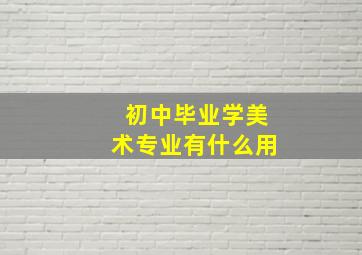 初中毕业学美术专业有什么用